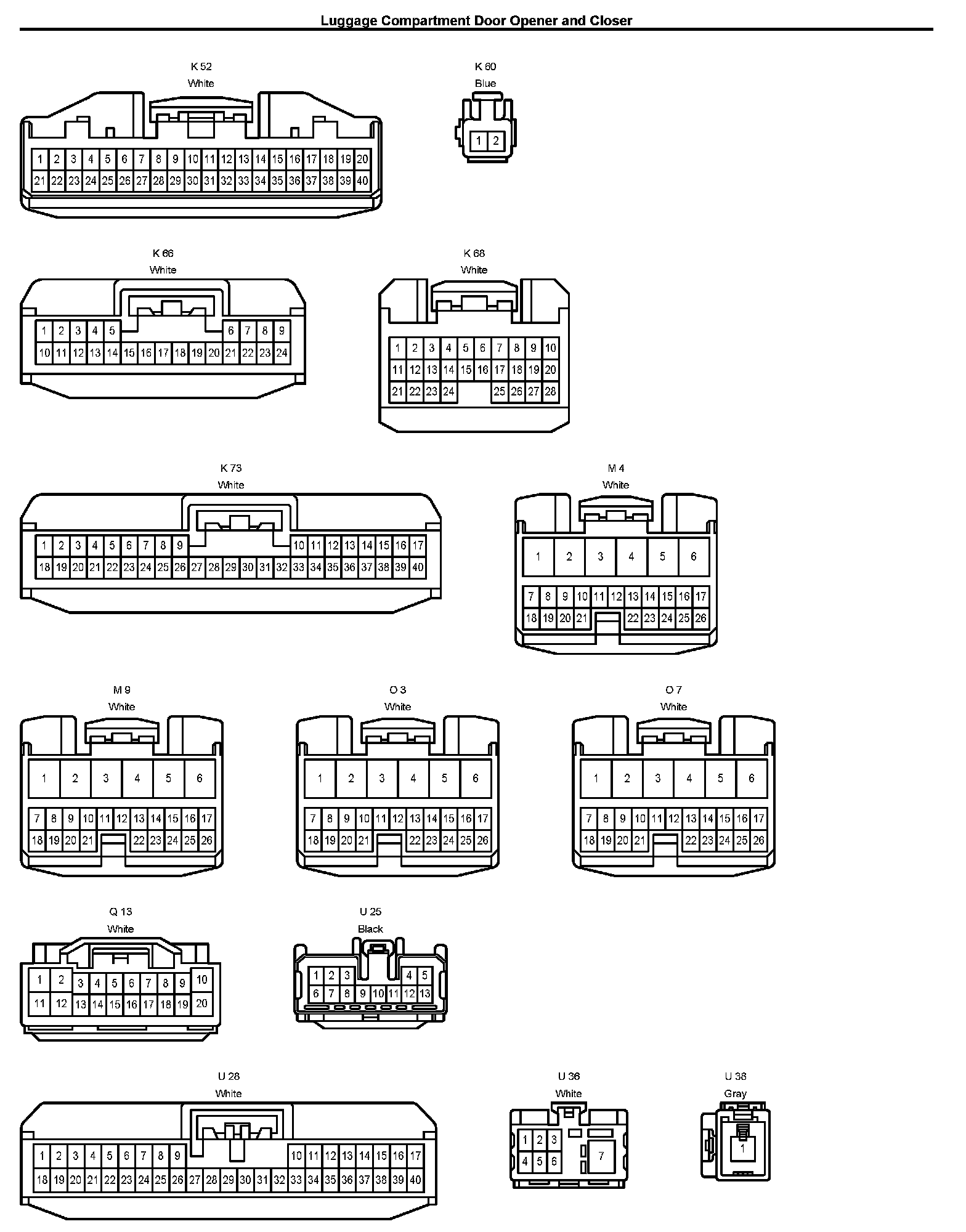 Luggage Compartment Door Opener and Closer

K 52
White

1 2 3 4 5 6 7 8 9 10 11 12 13 14 15 16 17 18 19 20
21 22 23 24 25 26 27 28 29 30 31 32 33 34 35 36 37 38 39 40

K 60
Blue

1 2

K 66
White

1 2 3 4 5 6 7 8 9
10 11 12 13 14 15 16 17 18 19 20 21 22 23 24

K 68
White

1 2 3 4 5 6 7 8 9 10
11 12 13 14 15 16 17 18 19 20
21 22 23 24 25 26 27 28

K 73
White

1 2 3 4 5 6 7 8 9 10 11 12 13 14 15 16 17
18 19 20 21 22 23 24 25 26 27 28 29 30 31 32 33 34 35 36 37 38 39 40

M 4
White

1 2 3 4 5 6
7 8 9 10 11 12 13 14 15 16 17
18 19 20 21 22 23 24 25 26

M 9
White

1 2 3 4 5 6
7 8 9 10 11 12 13 14 15 16 17
18 19 20 21 22 23 24 25 26

O 3
White

1 2 3 4 5 6
7 8 9 10 11 12 13 14 15 16 17
18 19 20 21 22 23 24 25 26

O 7
White

1 2 3 4 5 6
7 8 9 10 11 12 13 14 15 16 17
18 19 20 21 22 23 24 25 26

Q 13
White

1 2 3 4 5 6 7 8 9 10
11 12 13 14 15 16 17 18 19 20

U 25
Black

1 2 3 4 5
6 7 8 9 10 11 12 13

U 28
White

1 2 3 4 5 6 7 8 9 10 11 12 13 14 15 16 17
18 19 20 21 22 23 24 25 26 27 28 29 30 31 32 33 34 35 36 37 38 39 40

U 36
White

1 2 3
4 5 6 7

U 38
Gray

1